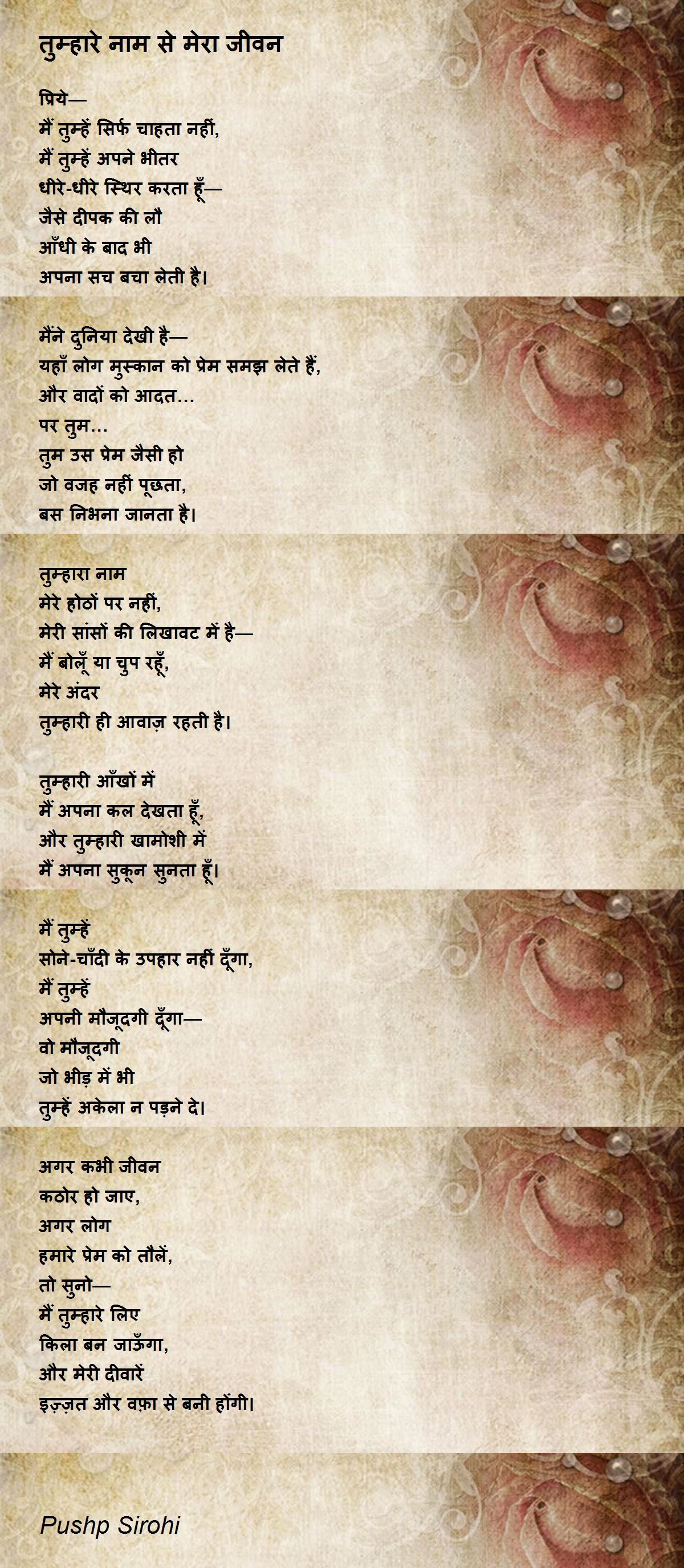 तुम्हारे नाम से मेरा जीवन

प्रिये—
मैं तुम्हें सिर्फ चाहता नहीं,
मैं तुम्हें अपने भीतर
धीरे-धीरे स्थिर करता हूँ—
जैसे दीपक की लौ
आँधी के बाद भी
अपना सच बचा लेती है।

मैंने दुनिया देखी है—
यहाँ लोग मुस्कान को प्रेम समझ लेते हैं,
और वादों को आदत...
पर तुम...
तुम उस प्रेम जैसी हो
जो वजह नहीं पूछता,
बस निभना जानता है।

तुम्हारा नाम
मेरे होठों पर नहीं,
मेरी सांसों की लिखावट में है—
मैं बोलूँ या चुप रहूँ,
मेरे अंदर
तुम्हारी ही आवाज़ रहती है।

तुम्हारी आँखों में
मैं अपना कल देखता हूँ,
और तुम्हारी खामोशी में
मैं अपना सुकून सुनता हूँ।

मैं तुम्हें
सोने-चाँदी के उपहार नहीं दूँगा,
मैं तुम्हें
अपनी मौजूदगी दूँगा—
वो मौजूदगी
जो भीड़ में भी
तुम्हें अकेला न पड़ने दे।

अगर कभी जीवन
कठोर हो जाए,
अगर लोग
हमारे प्रेम को तौलें,
तो सुनो—
मैं तुम्हारे लिए
किला बन जाऊँगा,
और मेरी दीवारें
इज़्ज़त और वफ़ा से बनी होंगी।

Pushp Sirohi